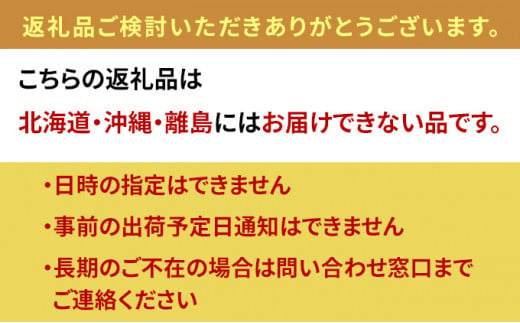 返礼品ご検討いただきありがとうございます。

こちらの返礼品は

北海道・沖縄・離島にはお届けできない品です。

・日時の指定はできません

・事前の出荷予定日通知はできません

・長期のご不在の場合は問い合わせ窓口までご連絡ください